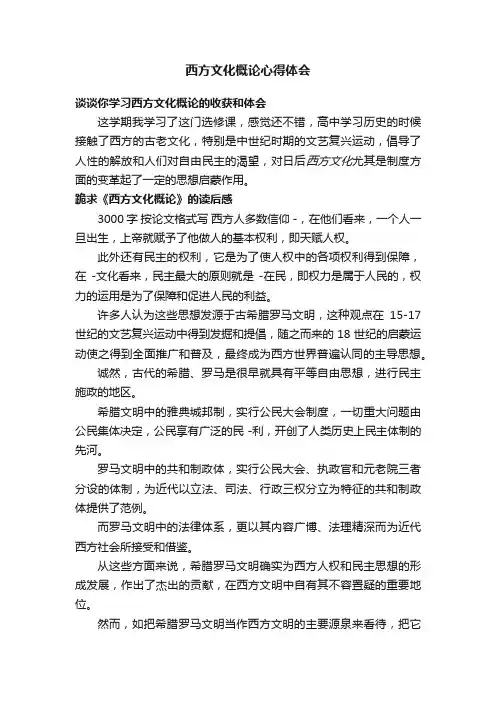 西方文化概论心得体会

谈谈你学习西方文化概论的收获和体会

这学期我学习了这门选修课，感觉还不错，高中学习历史的时候接触了西方的古老文化，特别是中世纪时期的文艺复兴运动，倡导了人性的解放和人们对自由民主的渴望，对日后西方文化尤其是制度方面的变革起了一定的思想启蒙作用。

跪求《西方文化概论》的读后感

3000 字 按论文格式写 西方人多数信仰 -，在他们看来，一个人一旦出生，上帝就赋予了他做人的基本权利，即天赋人权。

此外还有民主的权利，它是为了使人权中的各项权利得到保障，在 -文化看来，民主最大的原则就是 -在民，即权力是属于人民的，权力的运用是为了保障和促进人民的利益。

许多人认为这些思想发源于古希腊罗马文明，这种观点在 15-17 世纪的文艺复兴运动中得到发掘和提倡，随之而来的 18 世纪的启蒙运动使之得到全面推广和普及，最终成为西方世界普遍认同的主导思想。

诚然，古代的希腊、罗马是很早就具有平等自由思想，进行民主施政的地区。

希腊文明中的雅典城邦制，实行公民大会制度，一切重大问题由公民集体决定，公民享有广泛的民 -利，开创了人类历史上民主体制的先河。

罗马文明中的共和制政体，实行公民大会、执政官和元老院三者分设的体制，为近代以立法、司法、行政三权分立为特征的共和制政体提供了范例。

而罗马文明中的法律体系，更以其内容广博、法理精深而为近代西方社会所接受和借鉴。

从这些方面来说，希腊罗马文明确实为西方人权和民主思想的形成发展，作出了杰出的贡献，在西方文明中自有其不容置疑的重要地位。

然而，如把希腊罗马文明当作西方文明的主要源泉来看待，把它